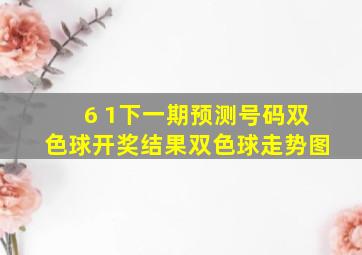 6 1下一期预测号码双色球开奖结果双色球走势图